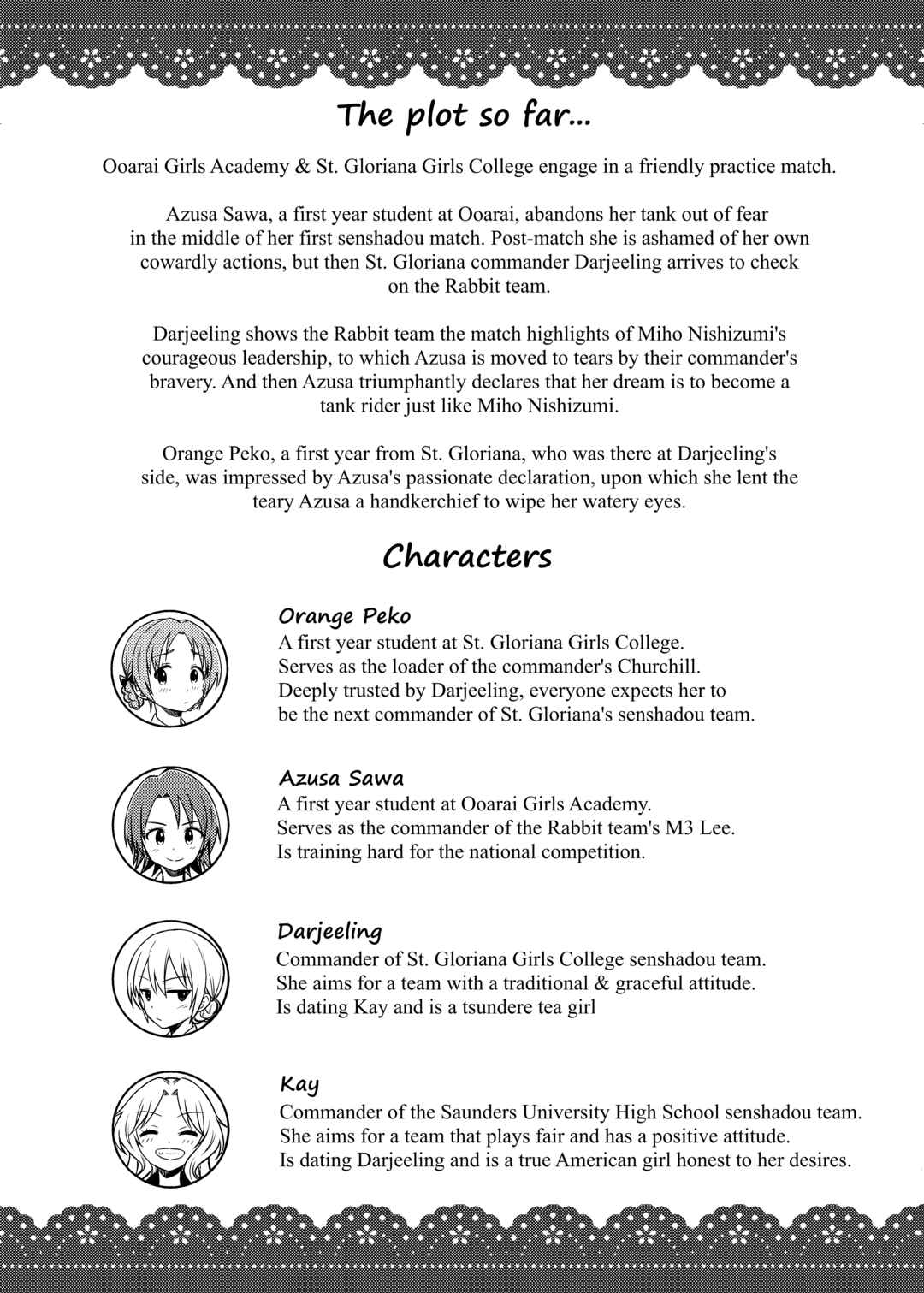 The plot so far...

Ooarai Girls Academy & St. Gloriana Girls College engage in a friendly practice match.

Azusa Sawa, a first year student at Ooarai, abandons her tank out of fear in the middle of her first senshadou match. Post-match she is ashamed of her own cowardly actions, but then St. Gloriana commander Darjeeling arrives to check on the Rabbit team.

Darjeeling shows the Rabbit team the match highlights of Miho Nishizumi's courageous leadership, to which Azusa is moved to tears by their commander's bravery. And then Azusa triumphantly declares that her dream is to become a tank rider just like Miho Nishizumi.

Orange Peko, a first year from St. Gloriana, who was there at Darjeeling's side, was impressed by Azusa's passionate declaration, upon which she lent the teary Azusa a handkerchief to wipe her watery eyes.

Characters

Orange Peko
A first year student at St. Gloriana Girls College.
Serves as the loader of the commander's Churchill.
Deeply trusted by Darjeeling, everyone expects her to
be the next commander of St. Gloriana's senshadou team.

Azusa Sawa
A first year student at Ooarai Girls Academy.
Serves as the commander of the Rabbit team's M3 Lee.
Is training hard for the national competition.

Darjeeling
Commander of St. Gloriana Girls College senshadou team.
She aims for a team with a traditional & graceful attitude.
Is dating Kay and is a tsundere tea girl

Kay
Commander of the Saunders University High School senshadou team.
She aims for a team that plays fair and has a positive attitude.
Is dating Darjeeling and is a true American girl honest to her desires.